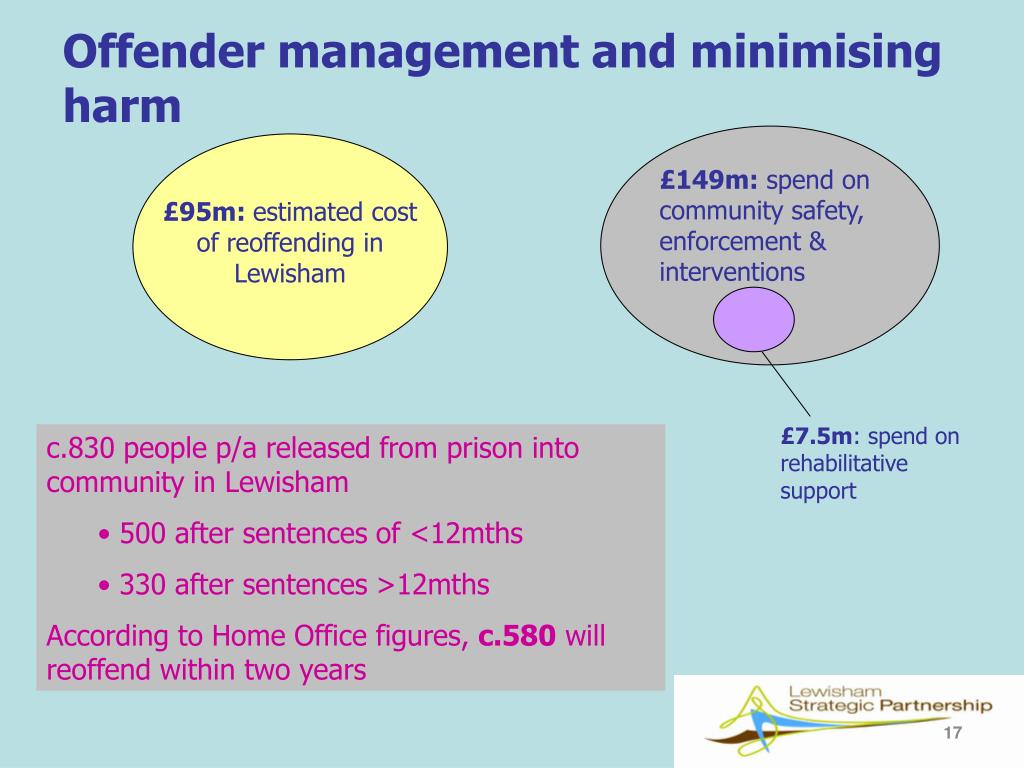 Offender management and minimising harm

£95m: estimated cost of reoffending in Lewisham

£149m: spend on community safety, enforcement & interventions

£7.5m: spend on rehabilitative support

c.830 people p/a released from prison into community in Lewisham

• 500 after sentences of <12mths

• 330 after sentences >12mths

According to Home Office figures, c.580 will reoffend within two years

Lewisham Strategic Partnership

17